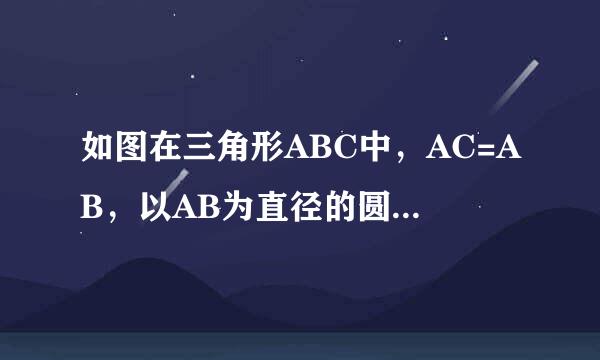 如图在三角形ABC中，AC=AB，以AB为直径的圆...